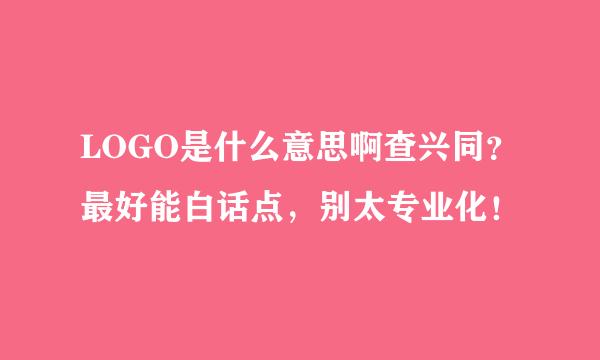 LOGO是什么意思啊查兴同？
最好能白话点，别太专业化！